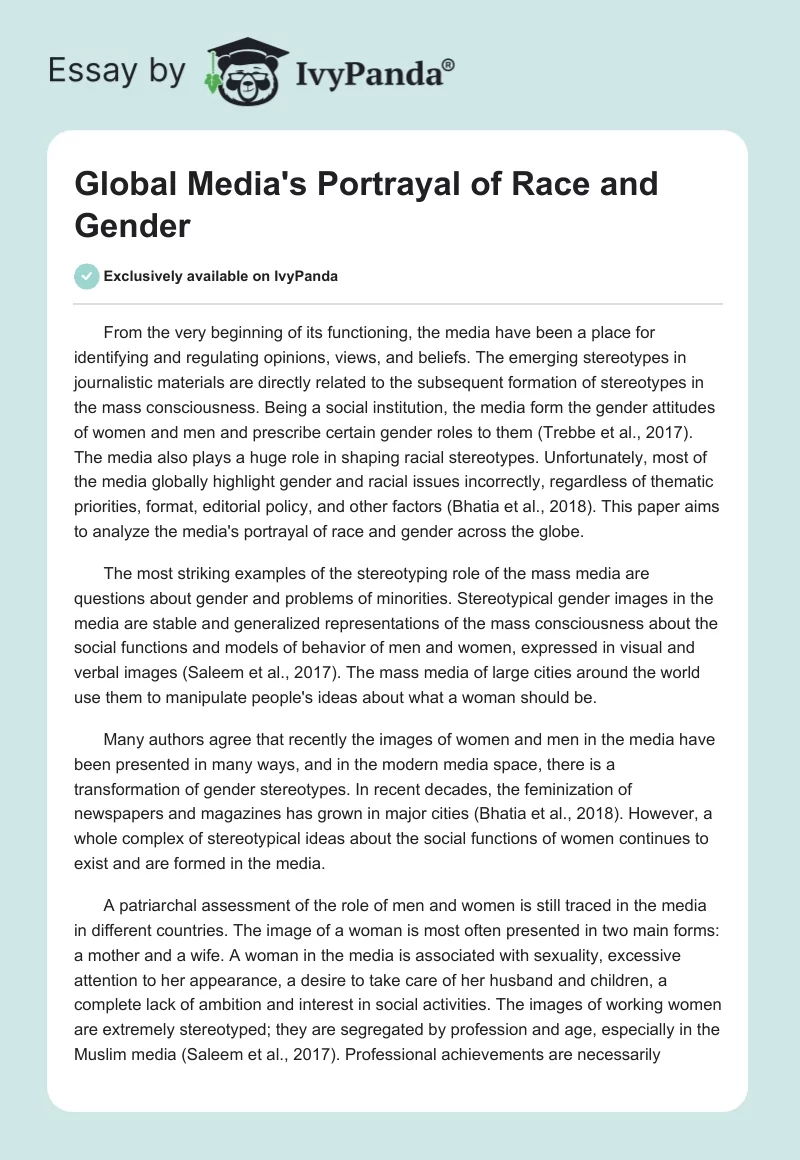 Essay by IvyPanda®

Global Media's Portrayal of Race and Gender

Exclusively available on IvyPanda

From the very beginning of its functioning, the media have been a place for identifying and regulating opinions, views, and beliefs. The emerging stereotypes in journalistic materials are directly related to the subsequent formation of stereotypes in the mass consciousness. Being a social institution, the media form the gender attitudes of women and men and prescribe certain gender roles to them (Trebbe et al., 2017). The media also plays a huge role in shaping racial stereotypes. Unfortunately, most of the media globally highlight gender and racial issues incorrectly, regardless of thematic priorities, format, editorial policy, and other factors (Bhatia et al., 2018). This paper aims to analyze the media's portrayal of race and gender across the globe.

The most striking examples of the stereotyping role of the mass media are questions about gender and problems of minorities. Stereotypical gender images in the media are stable and generalized representations of the mass consciousness about the social functions and models of behavior of men and women, expressed in visual and verbal images (Saleem et al., 2017). The mass media of large cities around the world use them to manipulate people's ideas about what a woman should be.

Many authors agree that recently the images of women and men in the media have been presented in many ways, and in the modern media space, there is a transformation of gender stereotypes. In recent decades, the feminization of newspapers and magazines has grown in major cities (Bhatia et al., 2018). However, a whole complex of stereotypical ideas about the social functions of women continues to exist and are formed in the media.

A patriarchal assessment of the role of men and women is still traced in the media in different countries. The image of a woman is most often presented in two main forms: a mother and a wife. A woman in the media is associated with sexuality, excessive attention to her appearance, a desire to take care of her husband and children, a complete lack of ambition and interest in social activities. The images of working women are extremely stereotyped; they are segregated by profession and age, especially in the Muslim media (Saleem et al., 2017). Professional achievements are necessarily